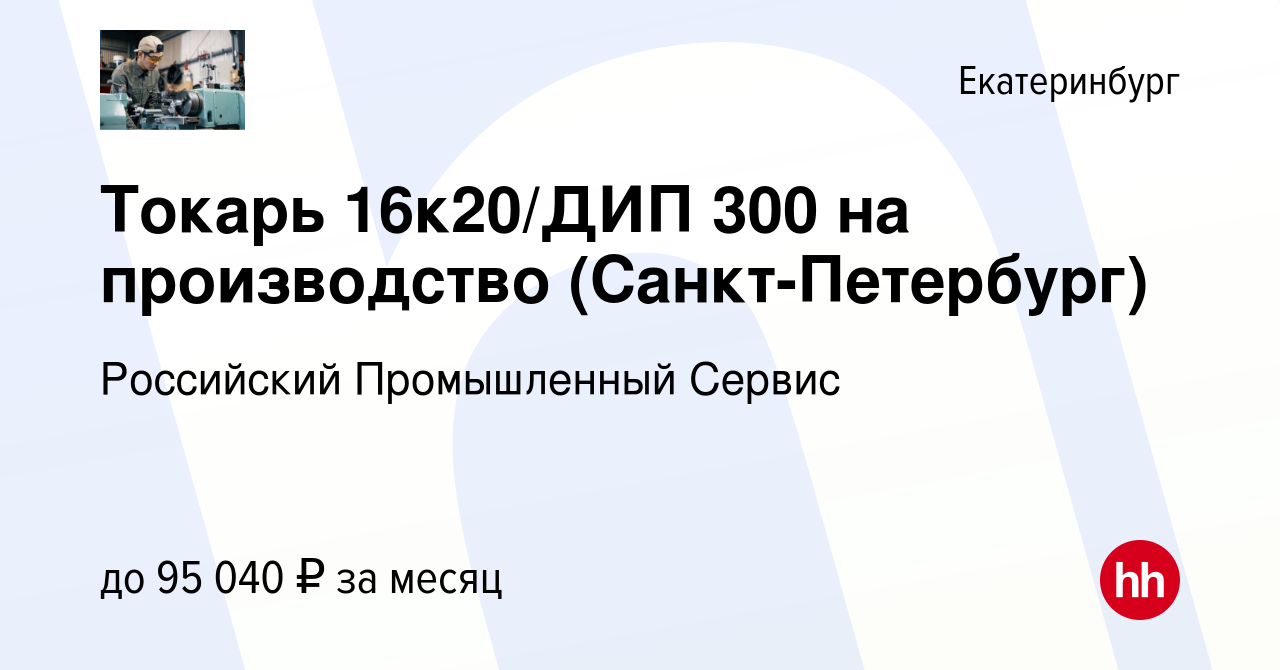 Екатеринбург

Токарь 16к20/ДИП 300 на производство (Санкт-Петербург)

Российский Промышленный Сервис

до 95 040 ₽ за месяц

hh